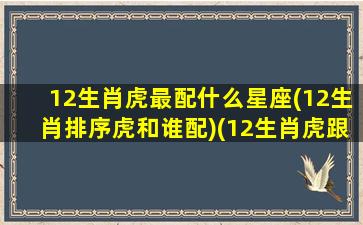 12生肖虎最配什么星座(12生肖排序虎和谁配)(12生肖虎跟